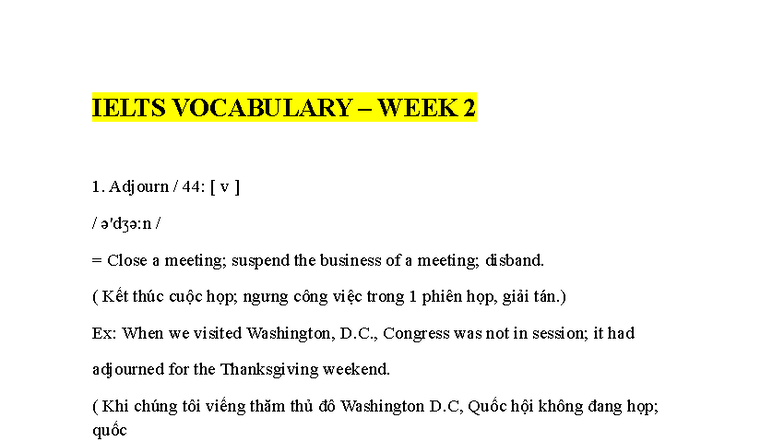 IELTS VOCABULARY – WEEK 2

1. Adjourn / 44: [ v ]

/ ə'dʒə:n /

= Close a meeting; suspend the business of a meeting; disband.

( Kết thúc cuộc họp; ngưng công việc trong 1 phiên họp, giải tán.)

Ex: When we visited Washington, D.C., Congress was not in session; it had adjourned for the Thanksgiving weekend.

( Khi chúng tôi viếng thăm thủ đô Washington D.C, Quốc hội không đang họp; quốc